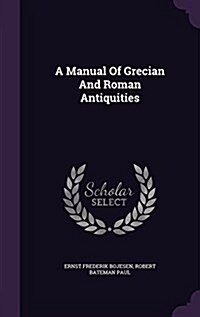 A Manual Of Grecian And Roman Antiquities

Scholar SELECT

ERNST FREDERIK BOJESEN, ROBERT BATEMAN PAUL